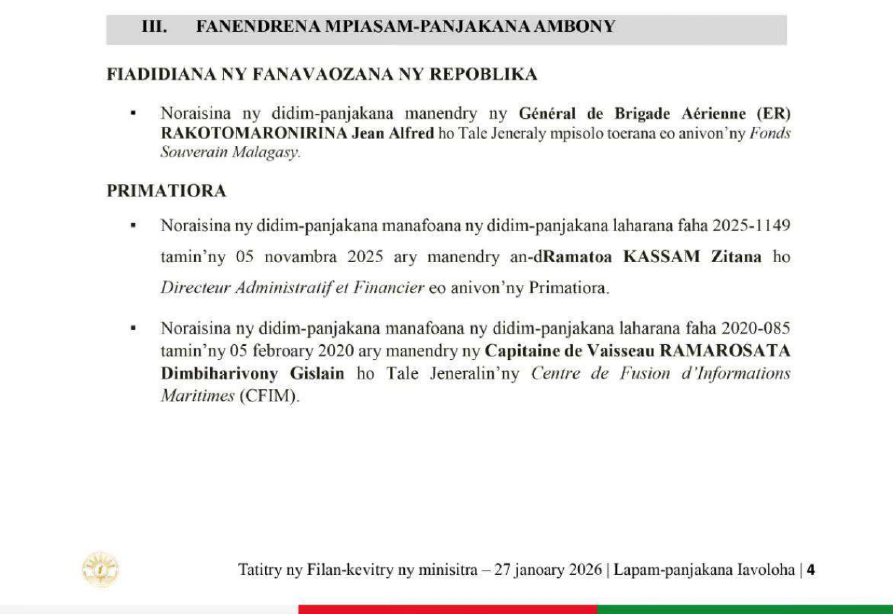 III. FANENDRENA MPIASAM-PANJAKANA AMBONY

FIADIDIANA NY FANAVAOZANA NY REPOBLIKA

▪ Noraisina ny didim-panjakana manendry ny Général de Brigade Aérienne (ER) RAKOTOMARONIRINA Jean Alfred ho Tale Jeneraly mpisolo toerana eo anivon'ny Fonds Souverain Malagasy.

PRIMATIORA

▪ Noraisina ny didim-panjakana manafoana ny didim-panjakana laharana faha 2025-1149 tamin'ny 05 novambra 2025 ary manendry an-dRamatoa KASSAM Zitana ho Directeur Administratif et Financier eo anivon'ny Primatiora.

▪ Noraisina ny didim-panjakana manafoana ny didim-panjakana laharana faha 2020-085 tamin'ny 05 febroary 2020 ary manendry ny Capitaine de Vaisseau RAMAROSATA Dimbiharivony Gislain ho Tale Jeneralin'ny Centre de Fusion d'Informations Maritimes (CFIM).

Tatitry ny Filan-kevitry ny minisitra – 27 janoary 2026 | Lapam-panjakana Iavoloha | 4